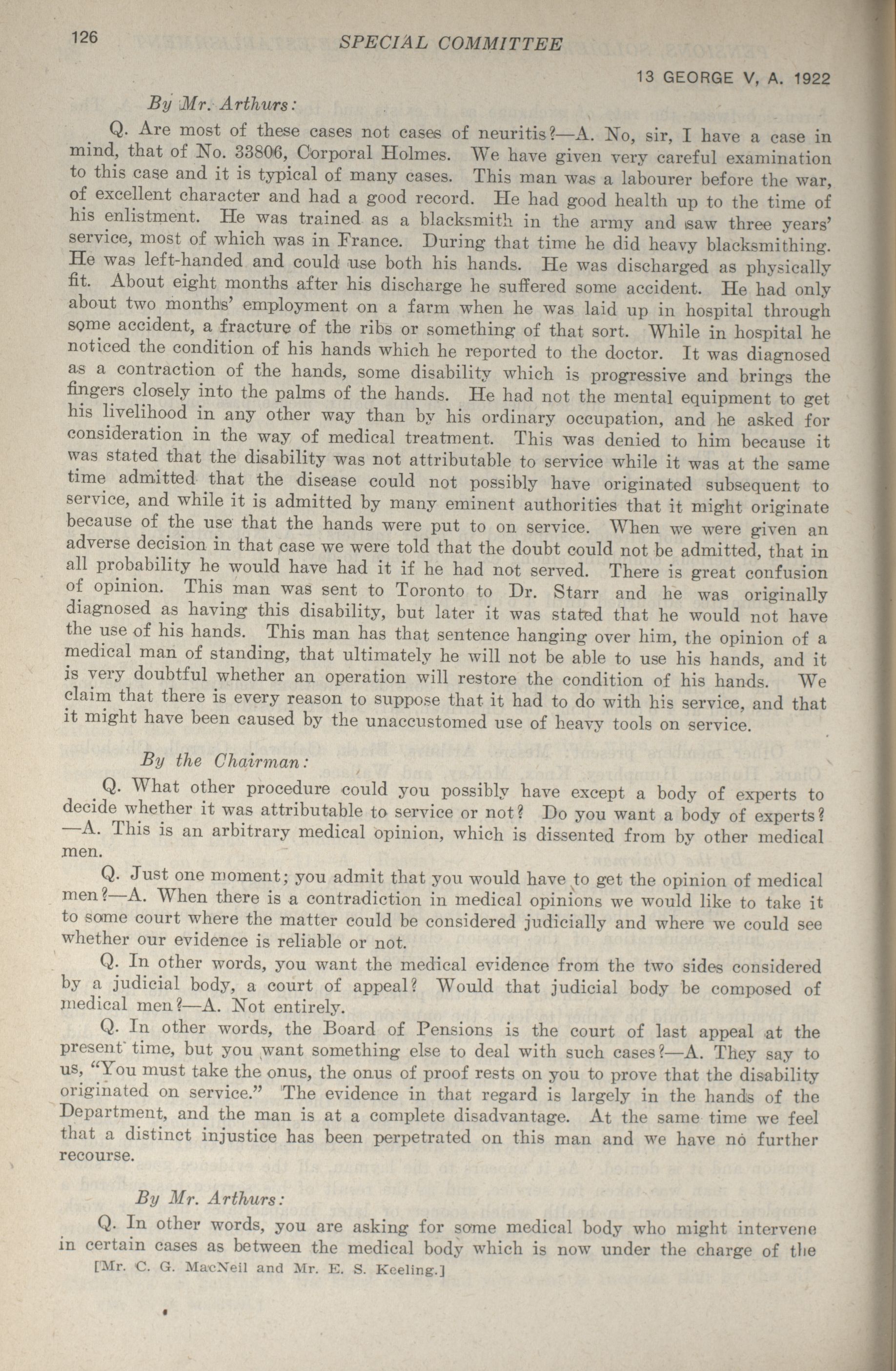 126 SPECIAL COMMITTEE

13 GEORGE V, A. 1922

By Mr. Arthurs:

Q. Are most of these cases not cases of neuritis?—A. No, sir, I have a case in mind, that of No. 33806, Corporal Holmes. We have given very careful examination to this case and it is typical of many cases. This man was a labourer before the war, of excellent character and had a good record. He had good health up to the time of his enlistment. He was trained as a blacksmith in the army and saw three years' service, most of which was in France. During that time he did heavy blacksmithing. He was left-handed and could use both his hands. He was discharged as physically fit. About eight months after his discharge he suffered some accident. He had only about two months' employment on a farm when he was laid up in hospital through some accident, a fracture of the ribs or something of that sort. While in hospital he noticed the condition of his hands which he reported to the doctor. It was diagnosed as a contraction of the hands, some disability which is progressive and brings the fingers closely into the palms of the hands. He had not the mental equipment to get his livelihood in any other way than by his ordinary occupation, and he asked for consideration in the way of medical treatment. This was denied to him because it was stated that the disability was not attributable to service while it was at the same time admitted that the disease could not possibly have originated subsequent to service, and while it is admitted by many eminent authorities that it might originate because of the use that the hands were put to on service. When we were given an adverse decision in that case we were told that the doubt could not be admitted, that in all probability he would have had it if he had not served. There is great confusion of opinion. This man was sent to Toronto to Dr. Starr and he was originally diagnosed as having this disability, but later it was stated that he would not have the use of his hands. This man has that sentence hanging over him, the opinion of a medical man of standing, that ultimately he will not be able to use his hands, and it is very doubtful whether an operation will restore the condition of his hands. We claim that there is every reason to suppose that it had to do with his service, and that it might have been caused by the unaccustomed use of heavy tools on service.

By the Chairman:

Q. What other procedure could you possibly have except a body of experts to decide whether it was attributable to service or not? Do you want a body of experts? —A. This is an arbitrary medical opinion, which is dissented from by other medical men.

Q. Just one moment; you admit that you would have to get the opinion of medical men?—A. When there is a contradiction in medical opinions we would like to take it to some court where the matter could be considered judicially and where we could see whether our evidence is reliable or not.

Q. In other words, you want the medical evidence from the two sides considered by a judicial body, a court of appeal? Would that judicial body be composed of medical men?—A. Not entirely.

Q. In other words, the Board of Pensions is the court of last appeal at the present time, but you want something else to deal with such cases?—A. They say to us, "You must take the onus, the onus of proof rests on you to prove that the disability originated on service." The evidence in that regard is largely in the hands of the Department, and the man is at a complete disadvantage. At the same time we feel that a distinct injustice has been perpetrated on this man and we have no further recourse.

By Mr. Arthurs:

Q. In other words, you are asking for some medical body who might intervene in certain cases as between the medical body which is now under the charge of the

[Mr. C. G. MacNeil and Mr. E. S. Keeling.]